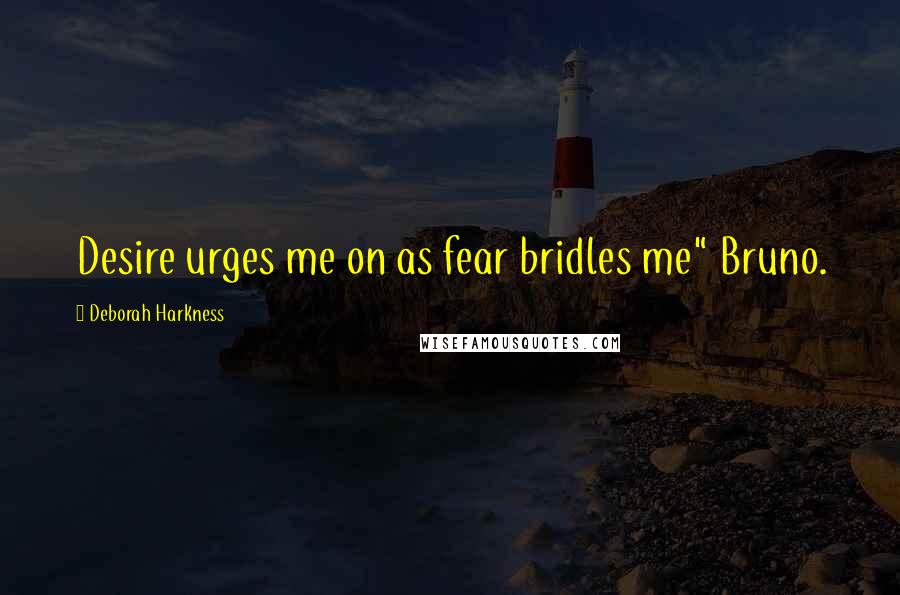 Desire urges me on as fear bridles me" Bruno.

Deborah Harkness

WISEFAMOUSQUOTES.COM